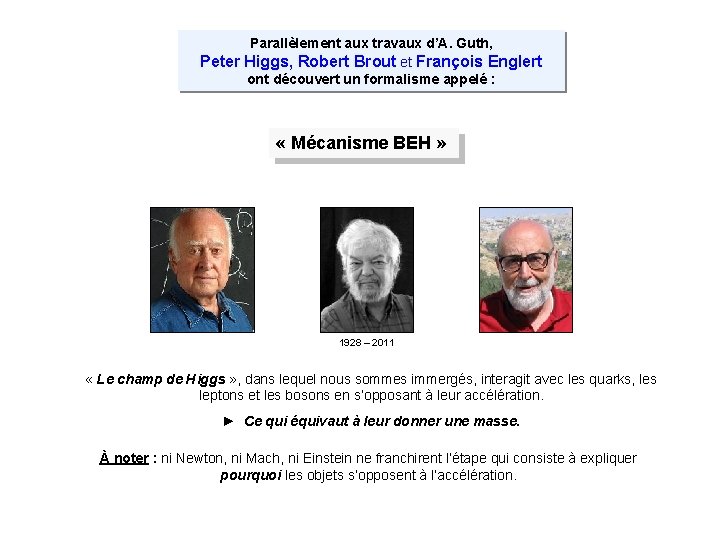 Parallèlement aux travaux d'A. Guth,
Peter Higgs, Robert Brout et François Englert
ont découvert un formalisme appelé :

« Mécanisme BEH »

1928 – 2011

« Le champ de Higgs », dans lequel nous sommes immergés, interagit avec les quarks, les leptons et les bosons en s'opposant à leur accélération.

► Ce qui équivaut à leur donner une masse.

À noter : ni Newton, ni Mach, ni Einstein ne franchirent l'étape qui consiste à expliquer pourquoi les objets s'opposent à l'accélération.